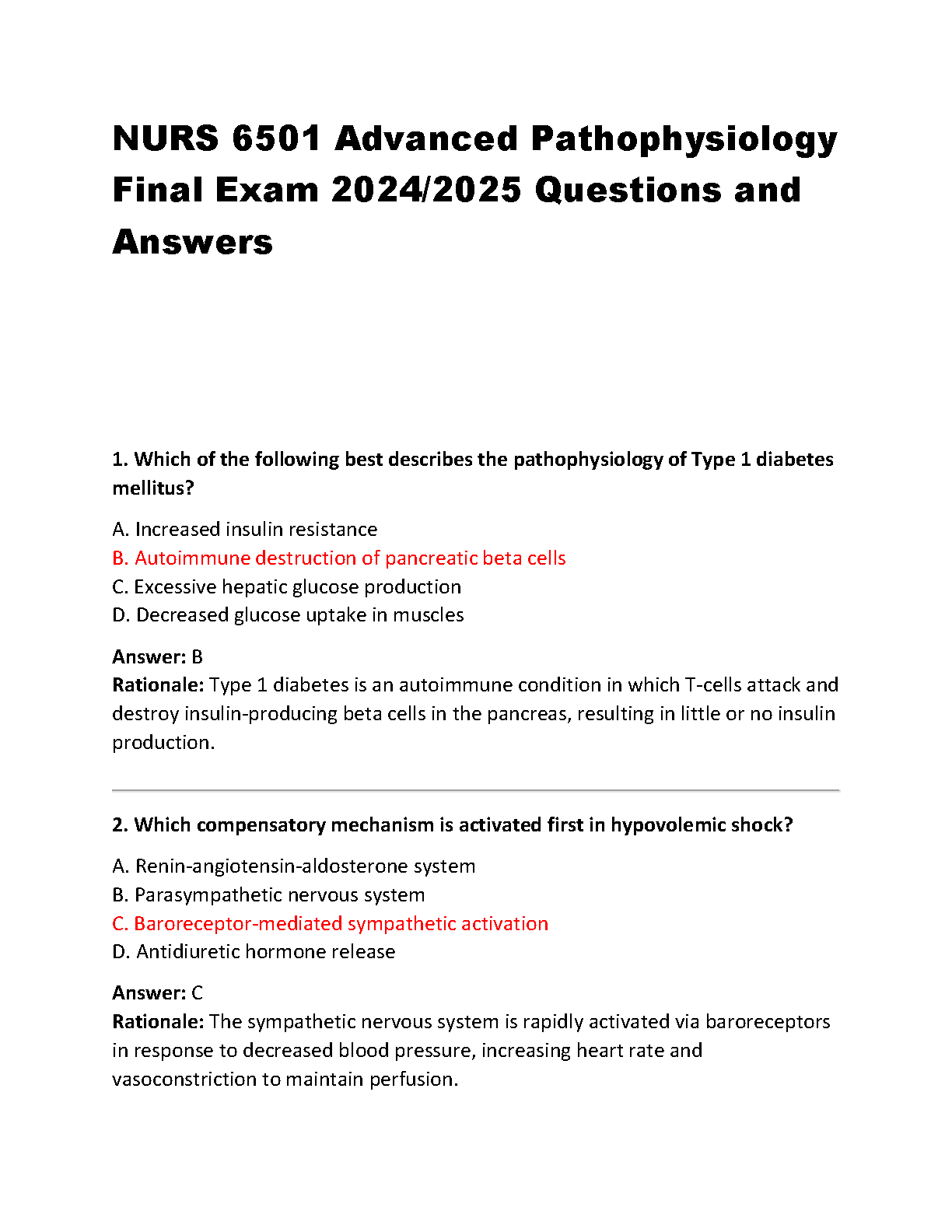 NURS 6501 Advanced Pathophysiology Final Exam 2024/2025 Questions and Answers

1. Which of the following best describes the pathophysiology of Type 1 diabetes mellitus?

A. Increased insulin resistance
B. Autoimmune destruction of pancreatic beta cells
C. Excessive hepatic glucose production
D. Decreased glucose uptake in muscles

Answer: B
Rationale: Type 1 diabetes is an autoimmune condition in which T-cells attack and destroy insulin-producing beta cells in the pancreas, resulting in little or no insulin production.

2. Which compensatory mechanism is activated first in hypovolemic shock?

A. Renin-angiotensin-aldosterone system
B. Parasympathetic nervous system
C. Baroreceptor-mediated sympathetic activation
D. Antidiuretic hormone release

Answer: C
Rationale: The sympathetic nervous system is rapidly activated via baroreceptors in response to decreased blood pressure, increasing heart rate and vasoconstriction to maintain perfusion.